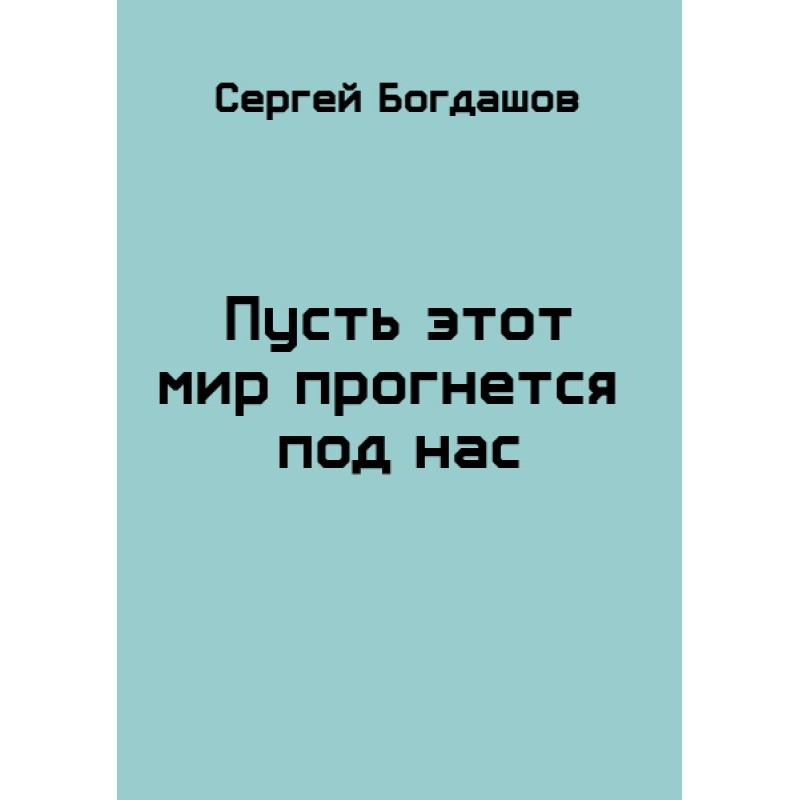 Сергей Богдашов

Пусть этот мир прогнется под нас